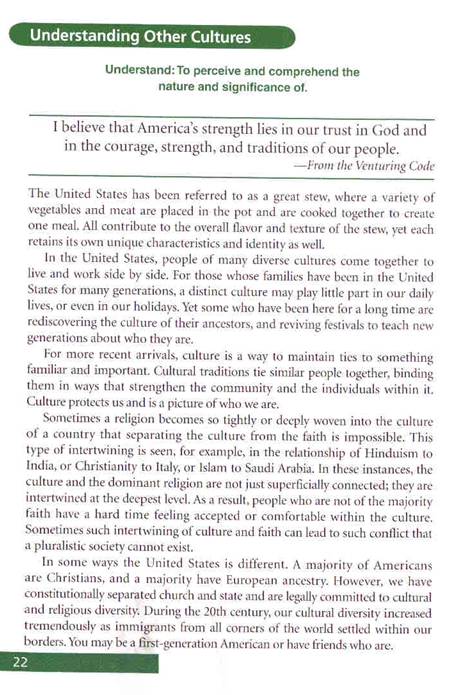 Understanding Other Cultures

Understand: To perceive and comprehend the nature and significance of.

I believe that America's strength lies in our trust in God and in the courage, strength, and traditions of our people.
—From the Venturing Code

The United States has been referred to as a great stew, where a variety of vegetables and meat are placed in the pot and are cooked together to create one meal. All contribute to the overall flavor and texture of the stew, yet each retains its own unique characteristics and identity as well.

In the United States, people of many diverse cultures come together to live and work side by side. For those whose families have been in the United States for many generations, a distinct culture may play little part in our daily lives, or even in our holidays. Yet some who have been here for a long time are rediscovering the culture of their ancestors, and reviving festivals to teach new generations about who they are.

For more recent arrivals, culture is a way to maintain ties to something familiar and important. Cultural traditions tie similar people together, binding them in ways that strengthen the community and the individuals within it. Culture protects us and is a picture of who we are.

Sometimes a religion becomes so tightly or deeply woven into the culture of a country that separating the culture from the faith is impossible. This type of intertwining is seen, for example, in the relationship of Hinduism to India, or Christianity to Italy, or Islam to Saudi Arabia. In these instances, the culture and the dominant religion are not just superficially connected; they are intertwined at the deepest level. As a result, people who are not of the majority faith have a hard time feeling accepted or comfortable within the culture. Sometimes such intertwining of culture and faith can lead to such conflict that a pluralistic society cannot exist.

In some ways the United States is different. A majority of Americans are Christians, and a majority have European ancestry. However, we have constitutionally separated church and state and are legally committed to cultural and religious diversity. During the 20th century, our cultural diversity increased tremendously as immigrants from all corners of the world settled within our borders. You may be a first-generation American or have friends who are.

22